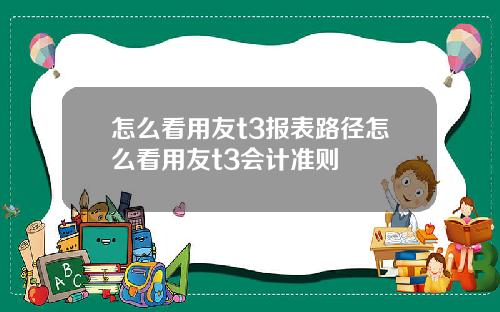 怎么看用友t3报表路径怎么看用友t3会计准则

A B C